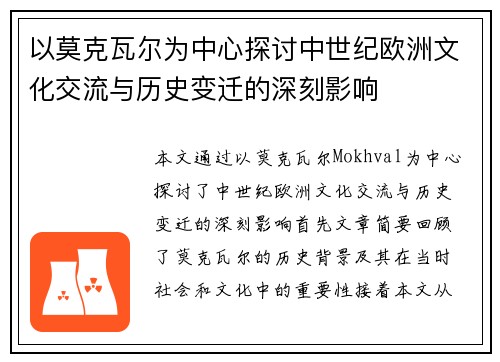 以莫克瓦尔为中心探讨中世纪欧洲文化交流与历史变迁的深刻影响

本文通过以莫克瓦尔Mokhval为中心探讨了中世纪欧洲文化交流与历史变迁的深刻影响首先文章简要回顾了莫克瓦尔的历史背景及其在当时社会和文化中的重要性接着本文从